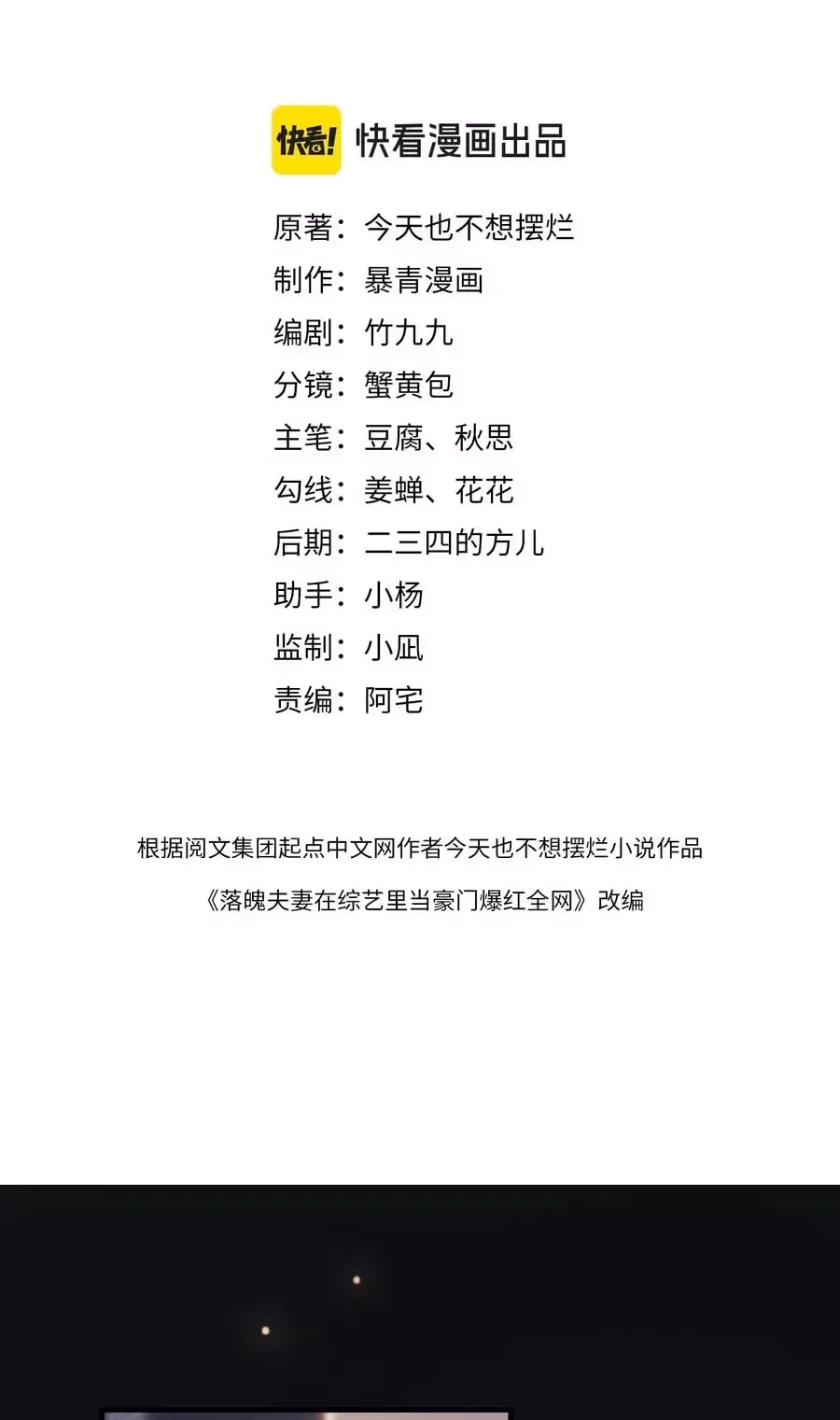 快看! 快看漫画出品

原著：今天也不想摆烂
制作：暴青漫画
编剧：竹九九
分镜：蟹黄包
主笔：豆腐、秋思
勾线：姜蝉、花花
后期：二三四的方儿
助手：小杨
监制：小凪
责编：阿宅

根据阅文集团起点中文网作者今天也不想摆烂小说作品

《落魄夫妻在综艺里当豪门爆红全网》改编